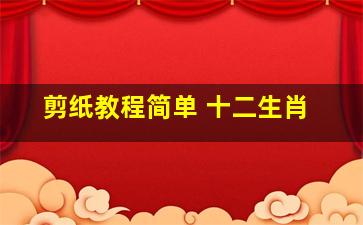 剪纸教程简单 十二生肖